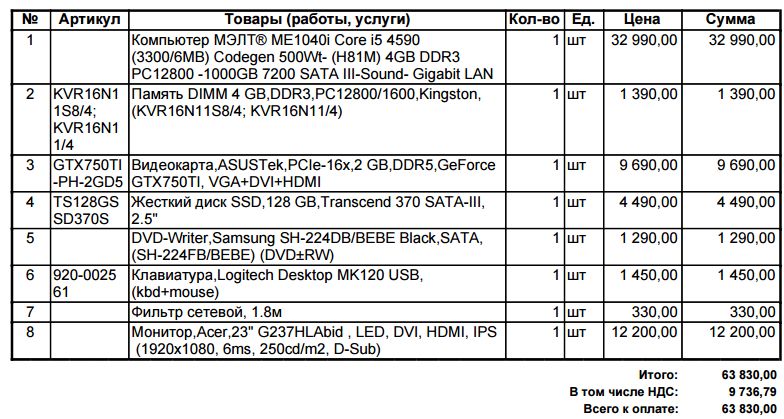 | № | Артикул | Товары (работы, услуги) | Кол-во | Ед. | Цена | Сумма |
|---|---|---|---|---|---|---|
| 1 | | Компьютер МЭЛТ® ME1040i Core i5 4590 (3300/6MB) Codegen 500Wt- (H81M) 4GB DDR3 PC12800 -1000GB 7200 SATA III-Sound- Gigabit LAN | 1 | шт | 32 990,00 | 32 990,00 |
| 2 | KVR16N11S8/4; KVR16N11/4 | Память DIMM 4 GB,DDR3,PC12800/1600,Kingston, (KVR16N11S8/4; KVR16N11/4) | 1 | шт | 1 390,00 | 1 390,00 |
| 3 | GTX750TI-PH-2GD5 | Видеокарта,ASUSTek,PCIe-16x,2 GB,DDR5,GeForce GTX750TI, VGA+DVI+HDMI | 1 | шт | 9 690,00 | 9 690,00 |
| 4 | TS128GSSD370S | Жесткий диск SSD,128 GB,Transcend 370 SATA-III, 2.5" | 1 | шт | 4 490,00 | 4 490,00 |
| 5 | | DVD-Writer,Samsung SH-224DB/BEBE Black,SATA, (SH-224FB/BEBE) (DVD±RW) | 1 | шт | 1 290,00 | 1 290,00 |
| 6 | 920-002561 | Клавиатура,Logitech Desktop MK120 USB, (kbd+mouse) | 1 | шт | 1 450,00 | 1 450,00 |
| 7 | | Фильтр сетевой, 1.8м | 1 | шт | 330,00 | 330,00 |
| 8 | | Монитор,Acer,23" G237HLAbid , LED, DVI, HDMI, IPS (1920x1080, 6ms, 250cd/m2, D-Sub) | 1 | шт | 12 200,00 | 12 200,00 |

Итого: 63 830,00
В том числе НДС: 9 736,79
Всего к оплате: 63 830,00